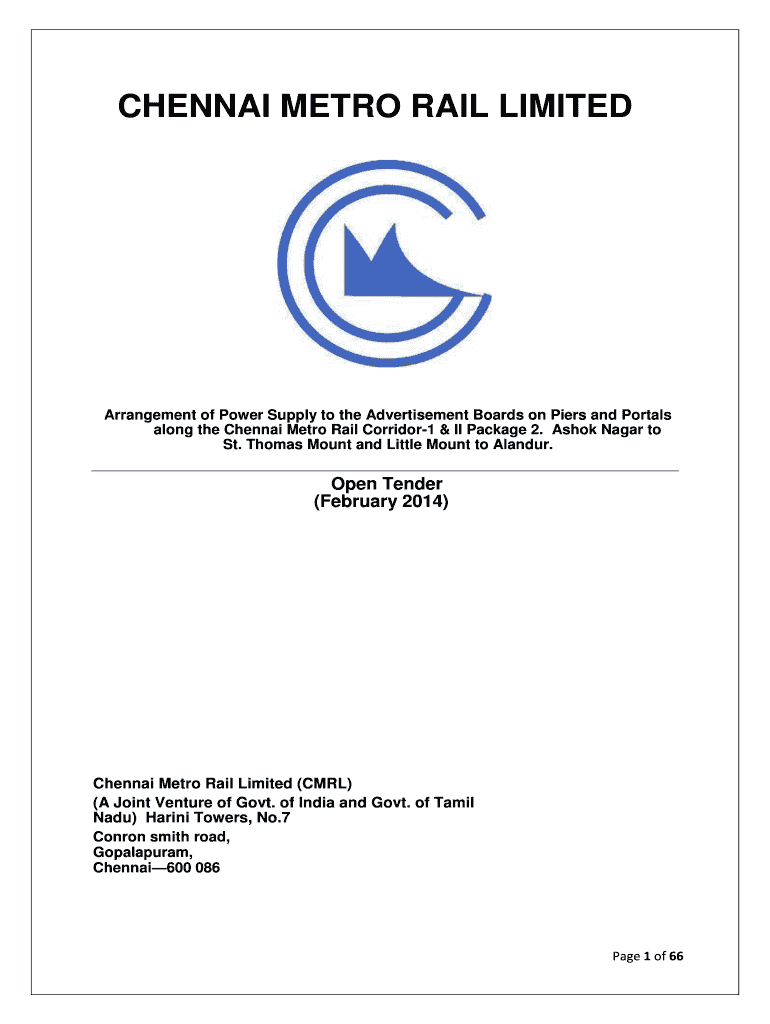 CHENNAI METRO RAIL LIMITED

Arrangement of Power Supply to the Advertisement Boards on Piers and Portals along the Chennai Metro Rail Corridor-1 & II Package 2. Ashok Nagar to St. Thomas Mount and Little Mount to Alandur.

Open Tender
(February 2014)

Chennai Metro Rail Limited (CMRL)
(A Joint Venture of Govt. of India and Govt. of Tamil Nadu) Harini Towers, No.7
Conron smith road,
Gopalapuram,
Chennai—600 086

Page 1 of 66